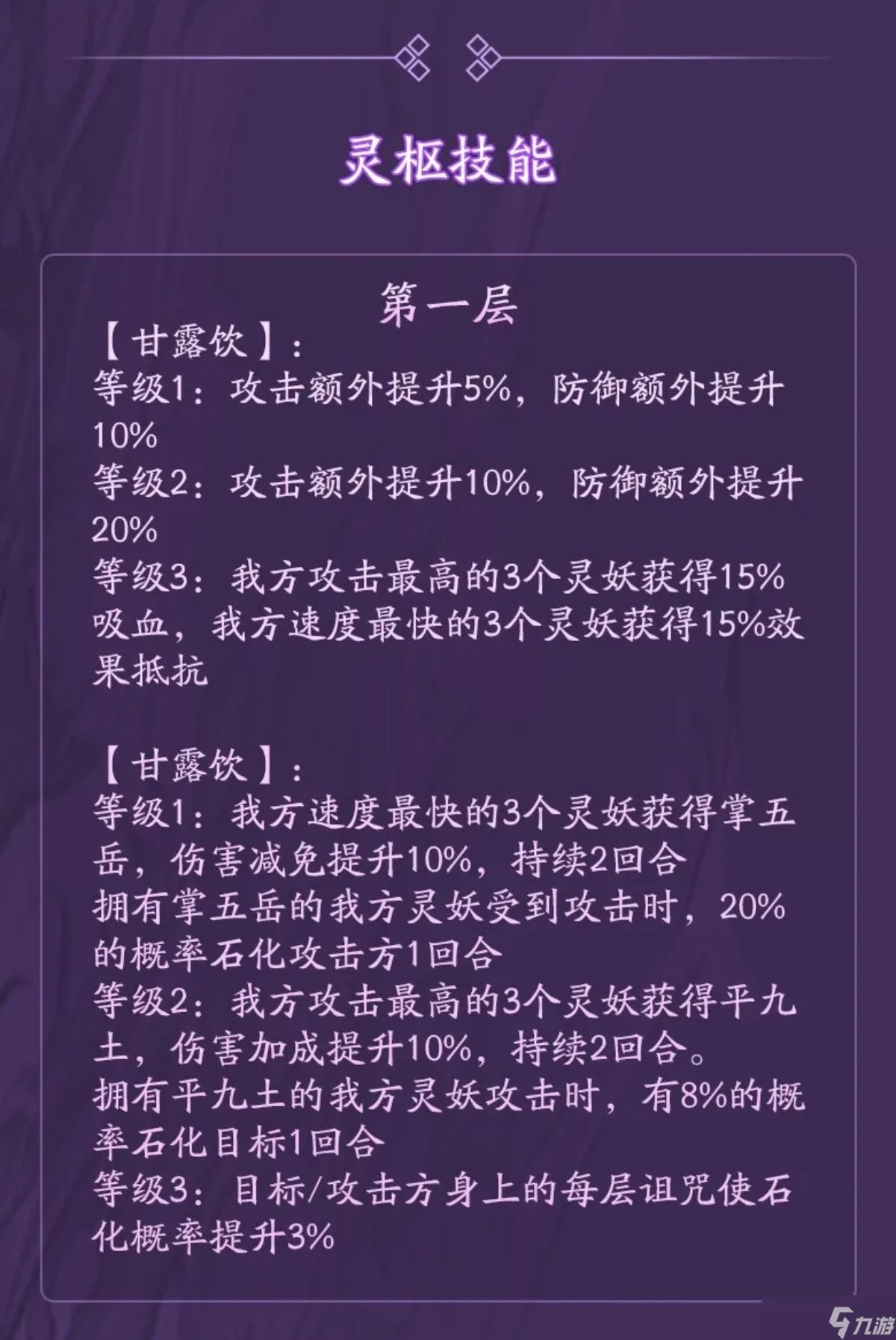 灵枢技能

第一层

【甘露饮】：
等级1：攻击额外提升5%，防御额外提升10%
等级2：攻击额外提升10%，防御额外提升20%
等级3：我方攻击最高的3个灵妖获得15%吸血，我方速度最快的3个灵妖获得15%效果抵抗

【甘露饮】：
等级1：我方速度最快的3个灵妖获得掌五岳，伤害减免提升10%，持续2回合
拥有掌五岳的我方灵妖受到攻击时，20%的概率石化攻击方1回合
等级2：我方攻击最高的3个灵妖获得平九土，伤害加成提升10%，持续2回合。
拥有平九土的我方灵妖攻击时，有8%的概率石化目标1回合
等级3：目标/攻击方身上的每层诅咒使石化概率提升3%

九游